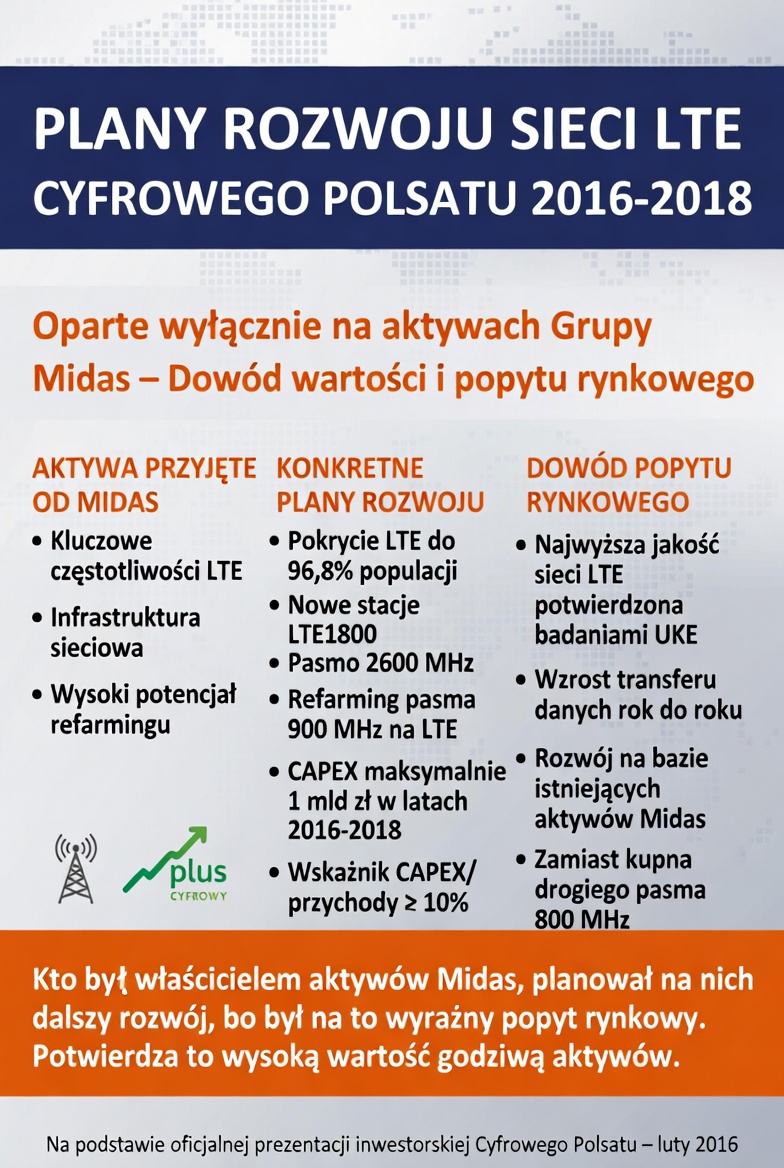 PLANY ROZWOJU SIECI LTE CYFROWEGO POLSATU 2016-2018

Oparte wyłącznie na aktywach Grupy Midas – Dowód wartości i popytu rynkowego

AKTYWA PRZYJĘTE OD MIDAS

• Kluczowe częstotliwości LTE
• Infrastruktura sieciowa
• Wysoki potencjał refarmingu

plus
CYFROWY

KONKRETNE PLANY ROZWOJU

• Pokrycie LTE do 96,8% populacji
• Nowe stacje LTE1800
• Pasmo 2600 MHz
• Refarming pasma 900 MHz na LTE
• CAPEX maksymalnie 1 mld zł w latach 2016-2018
• Wskaźnik CAPEX/ przychody ≥ 10%

DOWÓD POPYTU RYNKOWEGO

• Najwyższa jakość sieci LTE potwierdzona badaniami UKE
• Wzrost transferu danych rok do roku
• Rozwój na bazie istniejących aktywów Midas
• Zamiast kupna drogiego pasma 800 MHz

Kto był właścicielem aktywów Midas, planował na nich dalszy rozwój, bo był na to wyraźny popyt rynkowy. Potwierdza to wysoką wartość godziwą aktywów.

Na podstawie oficjalnej prezentacji inwestorskiej Cyfrowego Polsatu – luty 2016